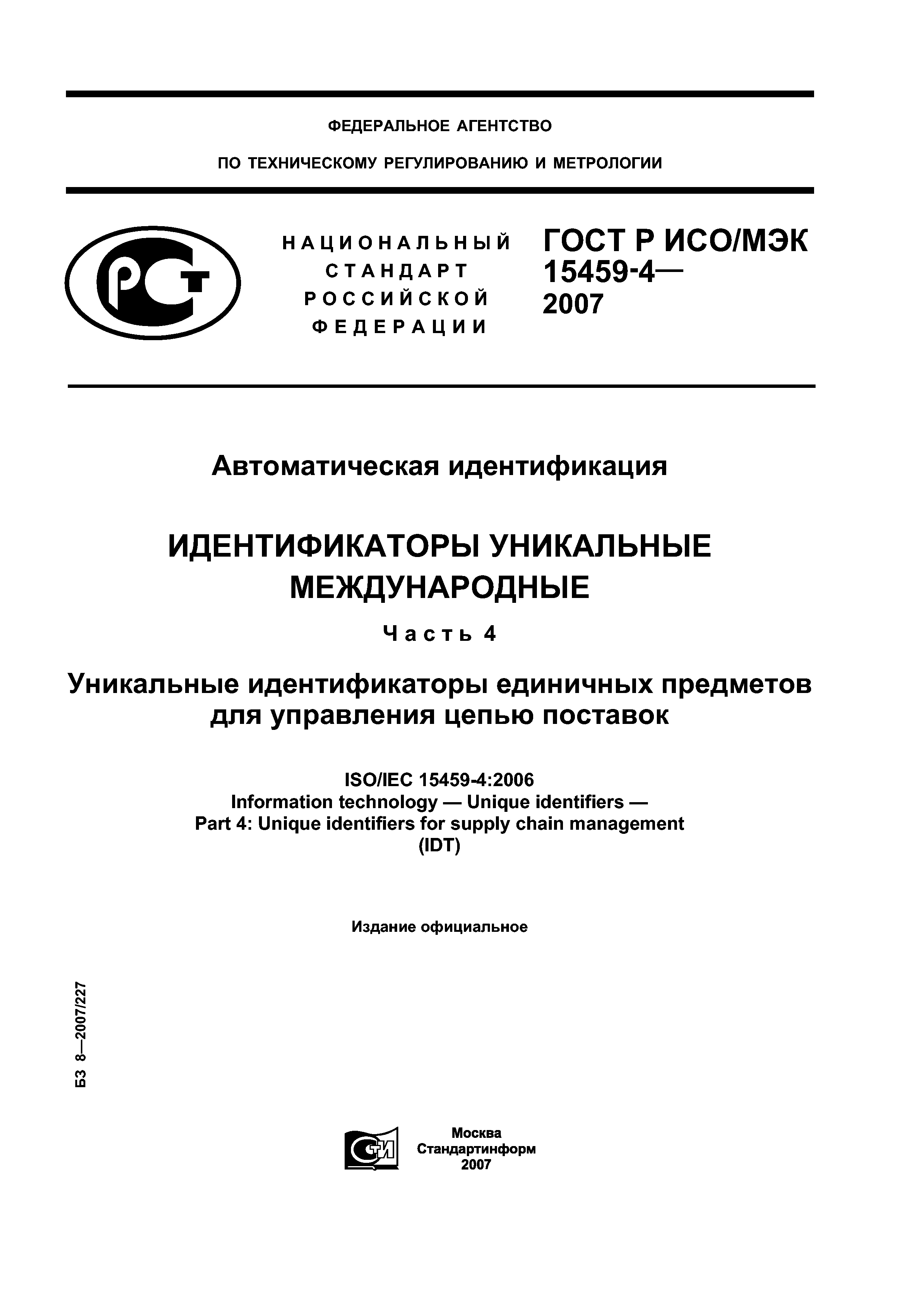 ФЕДЕРАЛЬНОЕ АГЕНТСТВО

ПО ТЕХНИЧЕСКОМУ РЕГУЛИРОВАНИЮ И МЕТРОЛОГИИ

РСТ

НАЦИОНАЛЬНЫЙ СТАНДАРТ РОССИЙСКОЙ ФЕДЕРАЦИИ

ГОСТ Р ИСО/МЭК 15459-4— 2007

Автоматическая идентификация

ИДЕНТИФИКАТОРЫ УНИКАЛЬНЫЕ МЕЖДУНАРОДНЫЕ

Часть 4

Уникальные идентификаторы единичных предметов для управления цепью поставок

ISO/IEC 15459-4:2006
Information technology — Unique identifiers —
Part 4: Unique identifiers for supply chain management
(IDT)

Издание официальное

БЗ 8—2007/227

СТИ

Москва
Стандартинформ
2007